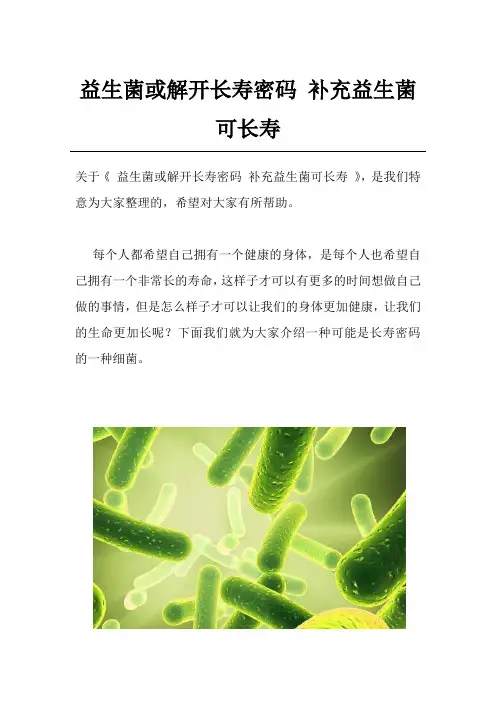 益生菌或解开长寿密码 补充益生菌可长寿

关于《 益生菌或解开长寿密码 补充益生菌可长寿 》，是我们特意为大家整理的，希望对大家有所帮助。

每个人都希望自己拥有一个健康的身体，是每个人也希望自己拥有一个非常长的寿命，这样子才可以有更多的时间想做自己做的事情，但是怎么样子才可以让我们的身体更加健康，让我们的生命更加长呢？下面我们就为大家介绍一种可能是长寿密码的一种细菌。